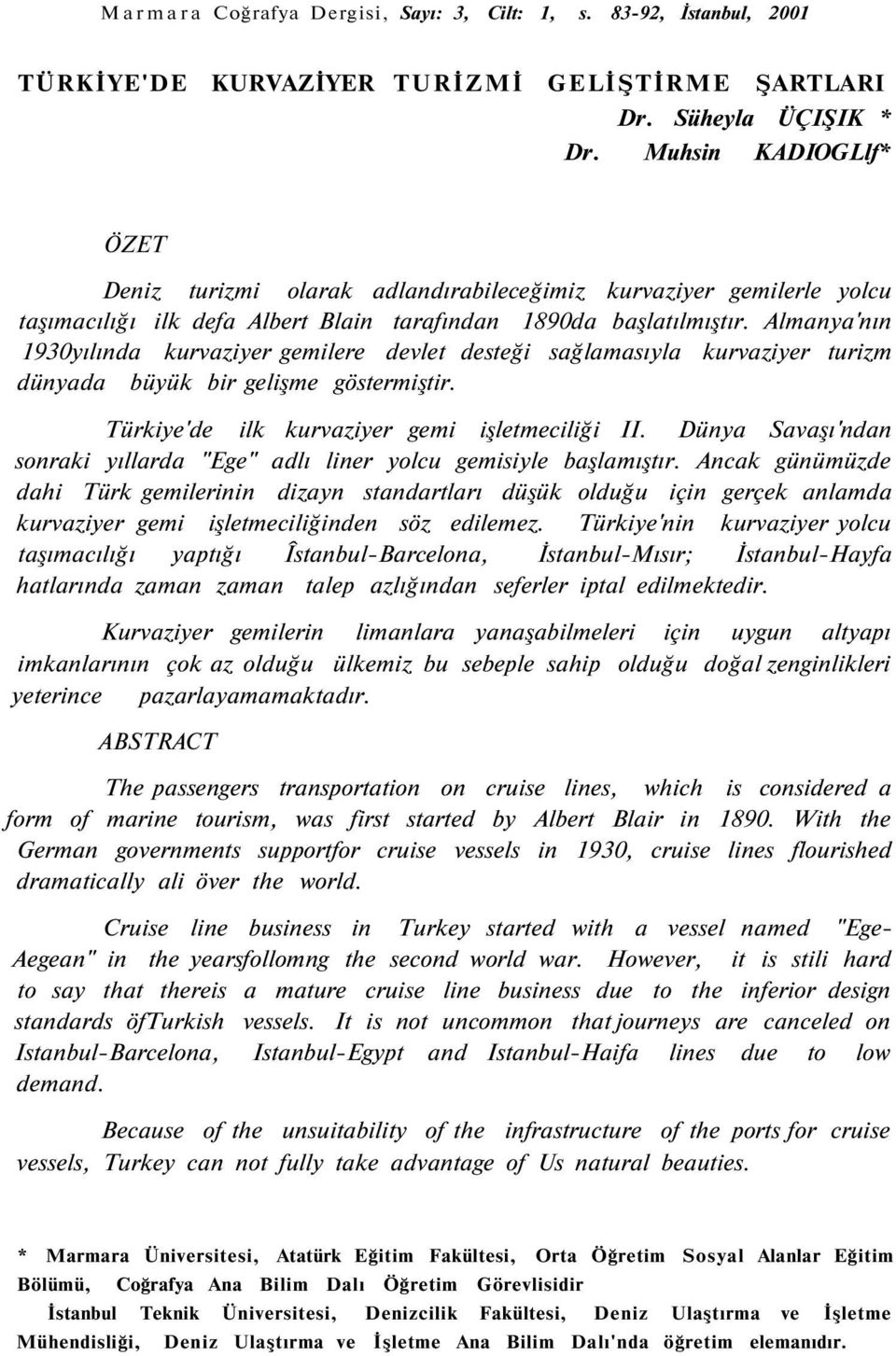 Marmara Coğrafya Dergisi, Sayı: 3, Cilt: 1, s. 83-92, İstanbul, 2001

TÜRKİYE'DE KURVAZİYER TURİZMİ GELİŞTİRME ŞARTLARI

Dr. Süheyla ÜÇIŞIK *
Dr. Muhsin KADIOGLlf*

ÖZET

Deniz turizmi olarak adlandırabileceğimiz kurvaziyer gemilerle yolcu taşımacılığı ilk defa Albert Blain tarafından 1890da başlatılmıştır. Almanya'nın 1930yılında kurvaziyer gemilere devlet desteği sağlamasıyla kurvaziyer turizm dünyada büyük bir gelişme göstermiştir.

Türkiye'de ilk kurvaziyer gemi işletmeciliği II. Dünya Savaşı'ndan sonraki yıllarda "Ege" adlı liner yolcu gemisiyle başlamıştır. Ancak günümüzde dahi Türk gemilerinin dizayn standartları düşük olduğu için gerçek anlamda kurvaziyer gemi işletmeciliğinden söz edilemez. Türkiye'nin kurvaziyer yolcu taşımacılığı yaptığı Îstanbul-Barcelona, İstanbul-Mısır; İstanbul-Hayfa hatlarında zaman zaman talep azlığından seferler iptal edilmektedir.

Kurvaziyer gemilerin limanlara yanaşabilmeleri için uygun altyapı imkanlarının çok az olduğu ülkemiz bu sebeple sahip olduğu doğal zenginlikleri yeterince pazarlayamamaktadır.

ABSTRACT

The passengers transportation on cruise lines, which is considered a form of marine tourism, was first started by Albert Blair in 1890. With the German governments supportfor cruise vessels in 1930, cruise lines flourished dramatically ali över the world.

Cruise line business in Turkey started with a vessel named "Ege-Aegean" in the yearsfollomng the second world war. However, it is stili hard to say that thereis a mature cruise line business due to the inferior design standards öfTurkish vessels. It is not uncommon that journeys are canceled on Istanbul-Barcelona, Istanbul-Egypt and Istanbul-Haifa lines due to low demand.

Because of the unsuitability of the infrastructure of the ports for cruise vessels, Turkey can not fully take advantage of Us natural beauties.

* Marmara Üniversitesi, Atatürk Eğitim Fakültesi, Orta Öğretim Sosyal Alanlar Eğitim Bölümü, Coğrafya Ana Bilim Dalı Öğretim Görevlisidir

İstanbul Teknik Üniversitesi, Denizcilik Fakültesi, Deniz Ulaştırma ve İşletme Mühendisliği, Deniz Ulaştırma ve İşletme Ana Bilim Dalı'nda öğretim elemanıdır.